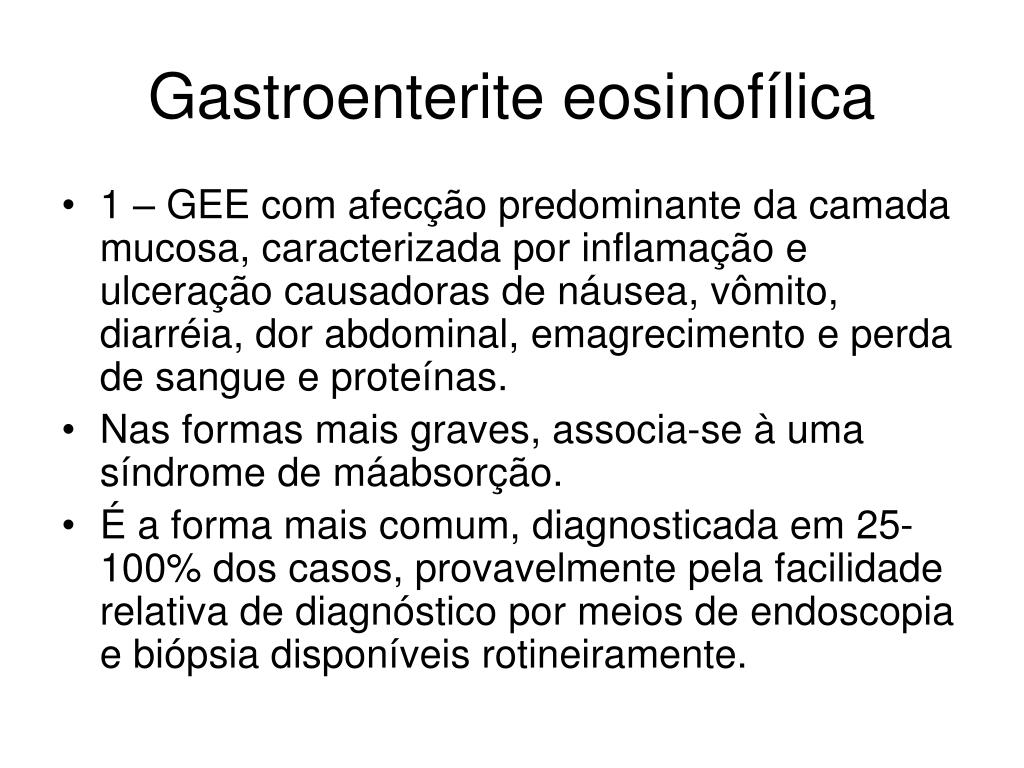 Gastroenterite eosinofílica

• 1 – GEE com afecção predominante da camada mucosa, caracterizada por inflamação e ulceração causadoras de náusea, vômito, diarréia, dor abdominal, emagrecimento e perda de sangue e proteínas.
• Nas formas mais graves, associa-se à uma síndrome de máabsorção.
• É a forma mais comum, diagnosticada em 25-100% dos casos, provavelmente pela facilidade relativa de diagnóstico por meios de endoscopia e biópsia disponíveis rotineiramente.